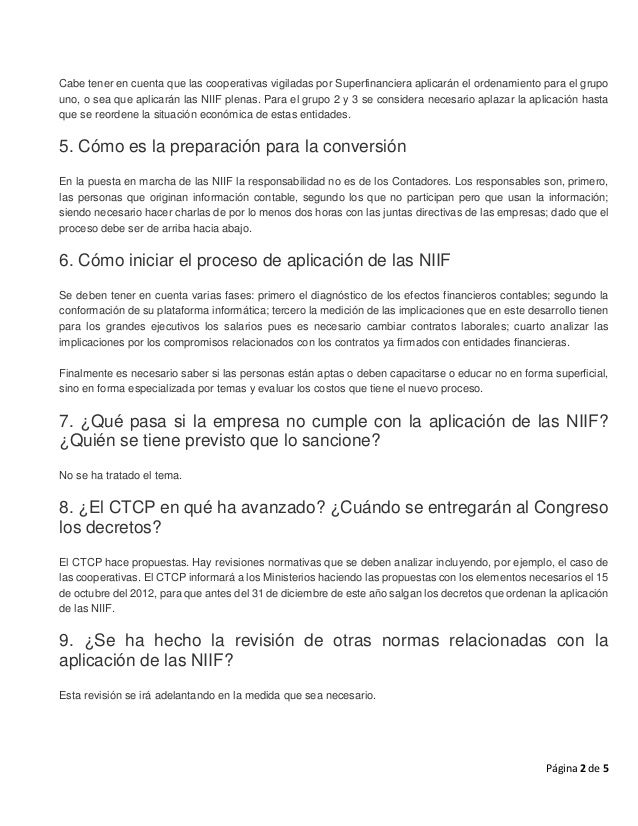 Cabe tener en cuenta que las cooperativas vigiladas por Superfinanciera aplicarán el ordenamiento para el grupo uno, o sea que aplicarán las NIIF plenas. Para el grupo 2 y 3 se considera necesario aplazar la aplicación hasta que se reordene la situación económica de estas entidades.

5. Cómo es la preparación para la conversión

En la puesta en marcha de las NIIF la responsabilidad no es de los Contadores. Los responsables son, primero, las personas que originan información contable, segundo los que no participan pero que usan la información; siendo necesario hacer charlas de por lo menos dos horas con las juntas directivas de las empresas; dado que el proceso debe ser de arriba hacia abajo.

6. Cómo iniciar el proceso de aplicación de las NIIF

Se deben tener en cuenta varias fases: primero el diagnóstico de los efectos financieros contables; segundo la conformación de su plataforma informática; tercero la medición de las implicaciones que en este desarrollo tienen para los grandes ejecutivos los salarios pues es necesario cambiar contratos laborales; cuarto analizar las implicaciones por los compromisos relacionados con los contratos ya firmados con entidades financieras.

Finalmente es necesario saber si las personas están aptas o deben capacitarse o educar no en forma superficial, sino en forma especializada por temas y evaluar los costos que tiene el nuevo proceso.

7. ¿Qué pasa si la empresa no cumple con la aplicación de las NIIF? ¿Quién se tiene previsto que lo sancione?

No se ha tratado el tema.

8. ¿El CTCP en qué ha avanzado? ¿Cuándo se entregarán al Congreso los decretos?

El CTCP hace propuestas. Hay revisiones normativas que se deben analizar incluyendo, por ejemplo, el caso de las cooperativas. El CTCP informará a los Ministerios haciendo las propuestas con los elementos necesarios el 15 de octubre del 2012, para que antes del 31 de diciembre de este año salgan los decretos que ordenan la aplicación de las NIIF.

9. ¿Se ha hecho la revisión de otras normas relacionadas con la aplicación de las NIIF?

Esta revisión se irá adelantando en la medida que sea necesario.

Página 2 de 5